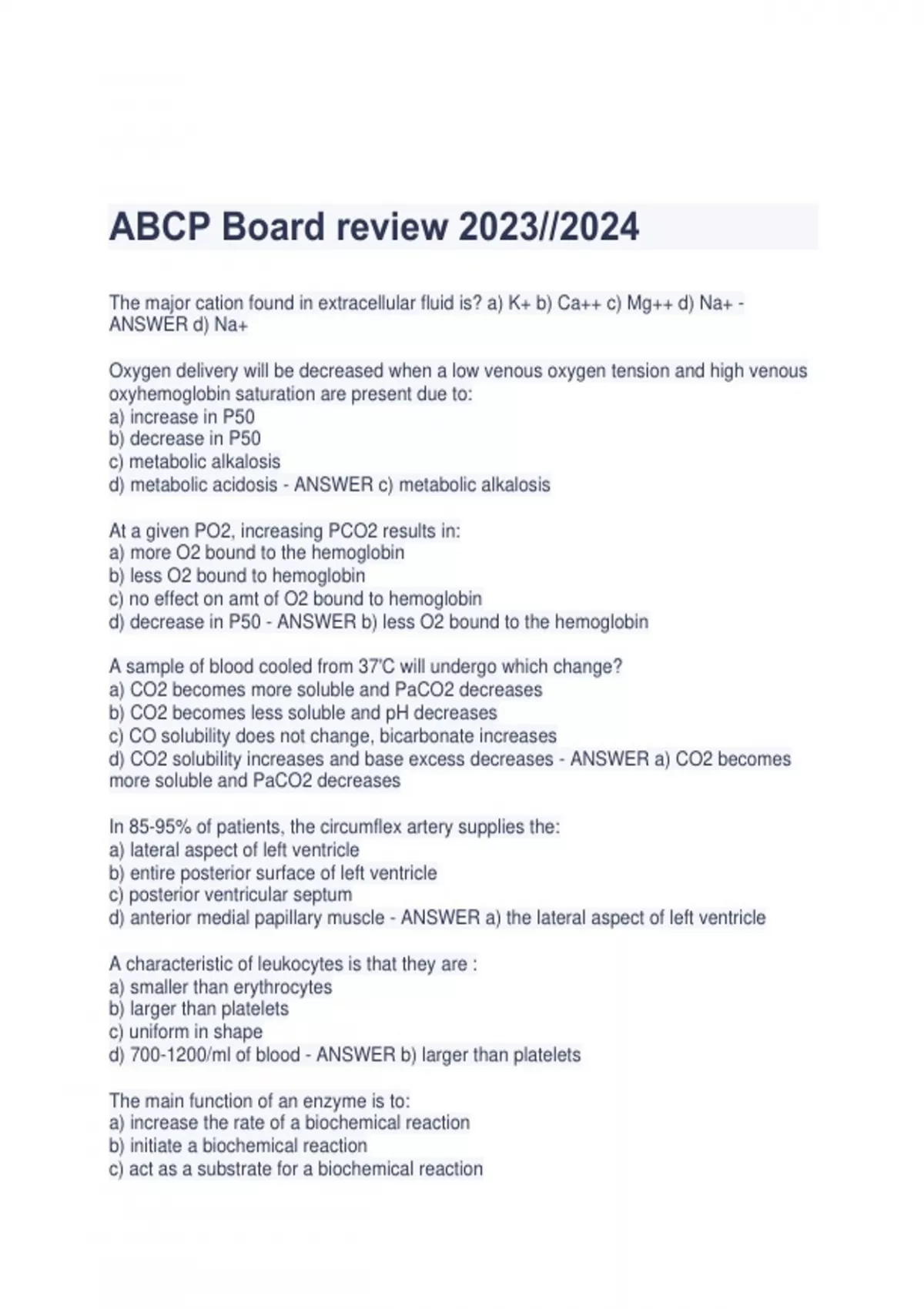 ABCP Board review 2023//2024

The major cation found in extracellular fluid is? a) K+ b) Ca++ c) Mg++ d) Na+ - ANSWER d) Na+

Oxygen delivery will be decreased when a low venous oxygen tension and high venous oxyhemoglobin saturation are present due to:
a) increase in P50
b) decrease in P50
c) metabolic alkalosis
d) metabolic acidosis - ANSWER c) metabolic alkalosis

At a given PO2, increasing PCO2 results in:
a) more O2 bound to the hemoglobin
b) less O2 bound to hemoglobin
c) no effect on amt of O2 bound to hemoglobin
d) decrease in P50 - ANSWER b) less O2 bound to the hemoglobin

A sample of blood cooled from 37'C will undergo which change?
a) CO2 becomes more soluble and PaCO2 decreases
b) CO2 becomes less soluble and pH decreases
c) CO solubility does not change, bicarbonate increases
d) CO2 solubility increases and base excess decreases - ANSWER a) CO2 becomes more soluble and PaCO2 decreases

In 85-95% of patients, the circumflex artery supplies the:
a) lateral aspect of left ventricle
b) entire posterior surface of left ventricle
c) posterior ventricular septum
d) anterior medial papillary muscle - ANSWER a) the lateral aspect of left ventricle

A characteristic of leukocytes is that they are :
a) smaller than erythrocytes
b) larger than platelets
c) uniform in shape
d) 700-1200/ml of blood - ANSWER b) larger than platelets

The main function of an enzyme is to:
a) increase the rate of a biochemical reaction
b) initiate a biochemical reaction
c) act as a substrate for a biochemical reaction